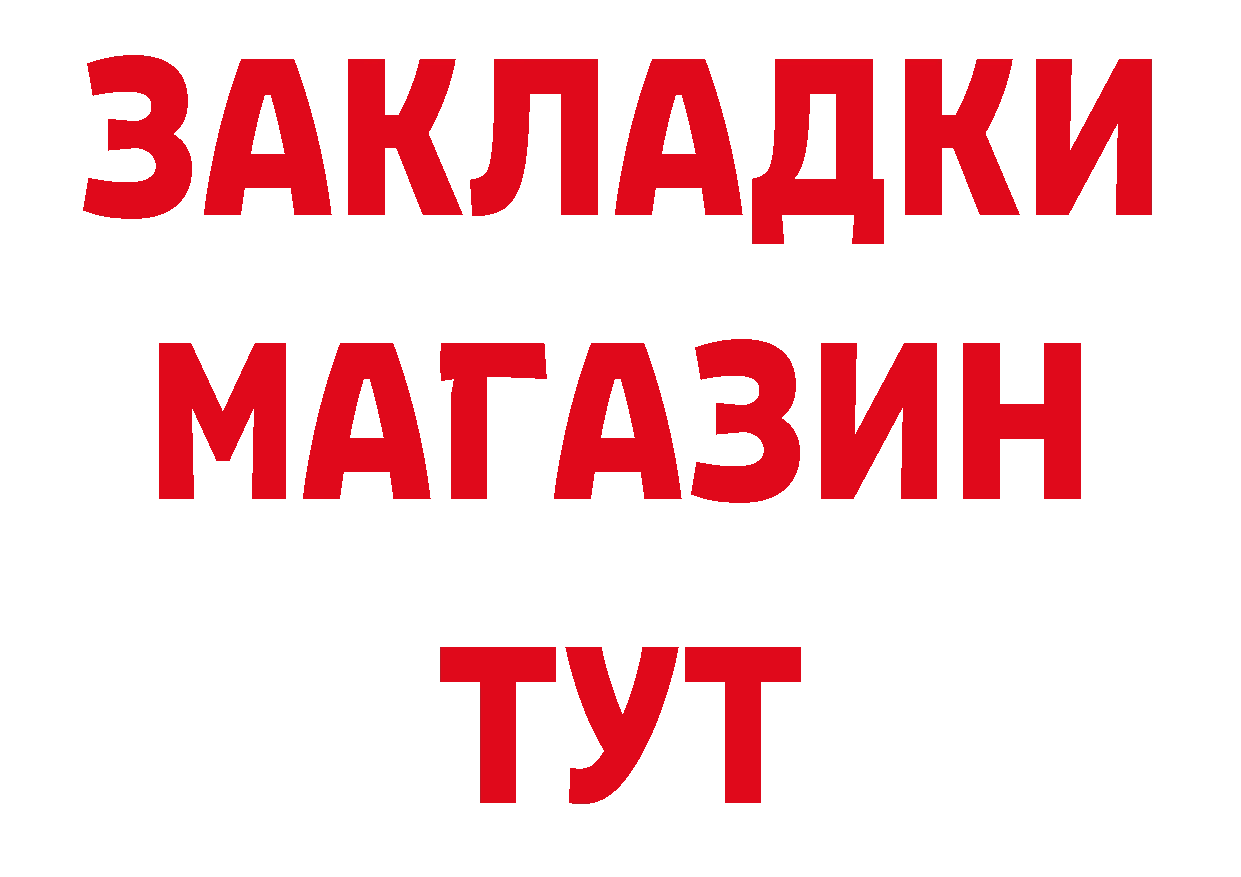 ЗАКЛАДКИ
МАГАЗИН
ТУТ